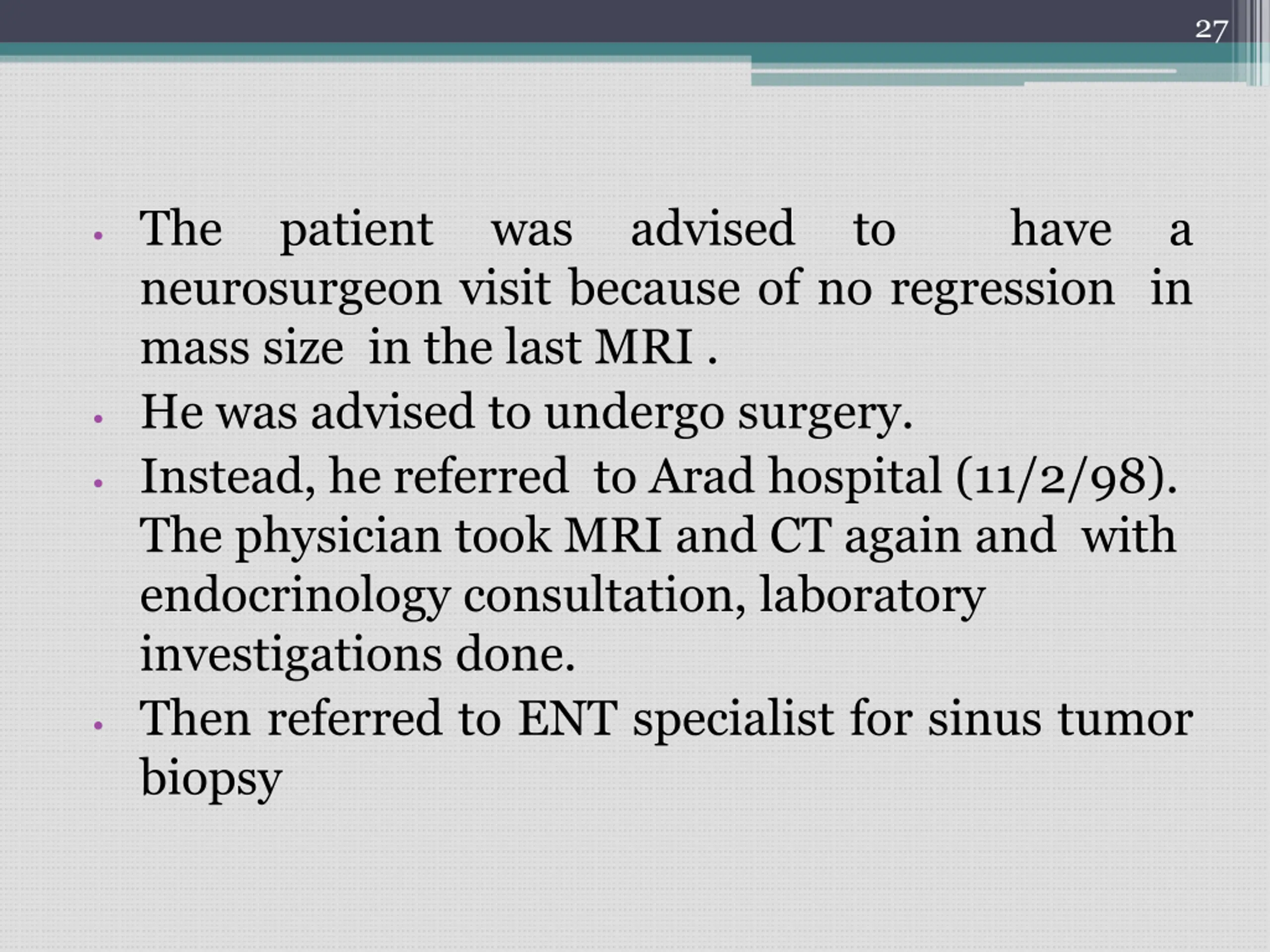 27

• The patient was advised to have a neurosurgeon visit because of no regression in mass size in the last MRI .
• He was advised to undergo surgery.
• Instead, he referred to Arad hospital (11/2/98). The physician took MRI and CT again and with endocrinology consultation, laboratory investigations done.
• Then referred to ENT specialist for sinus tumor biopsy